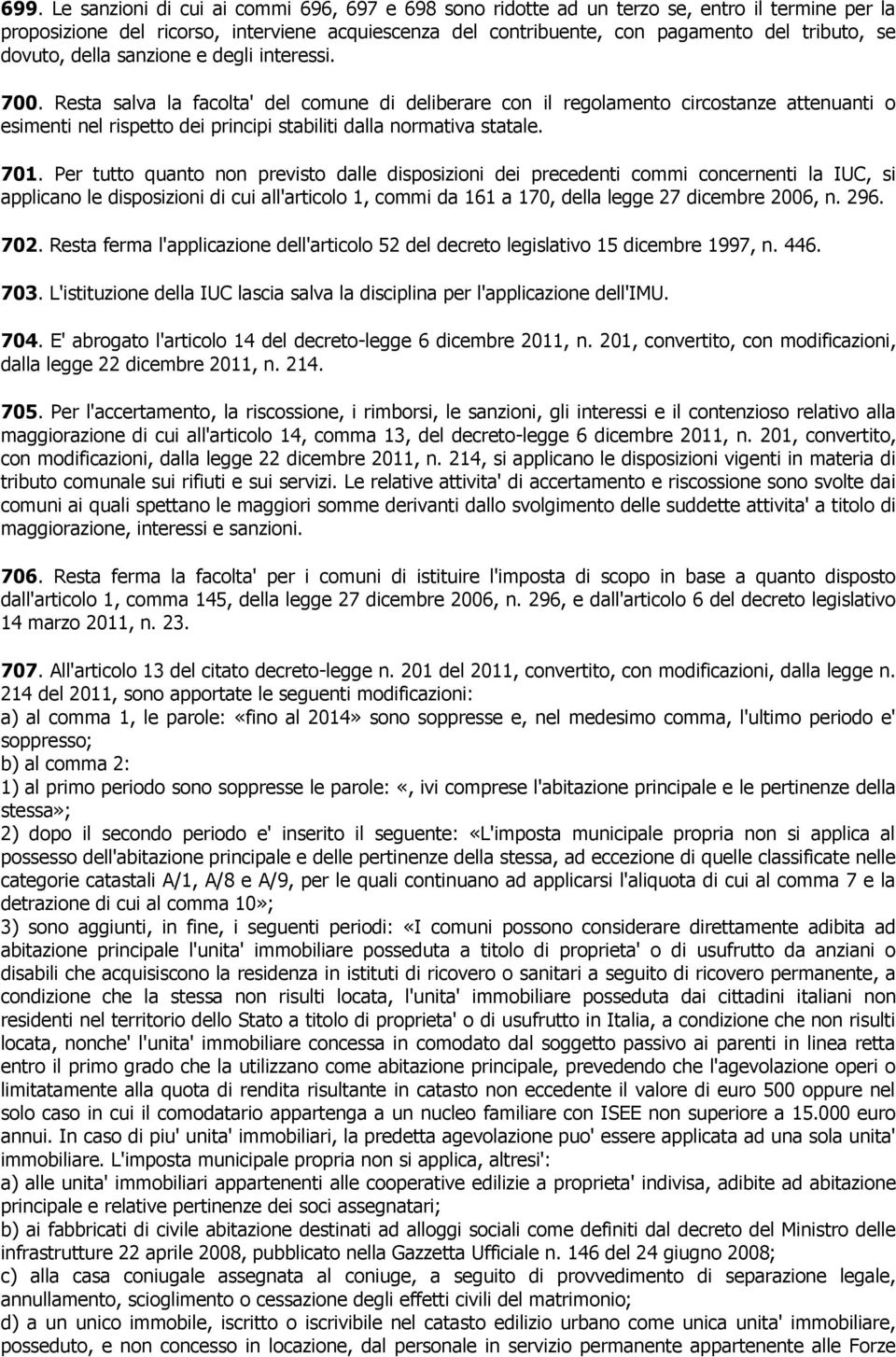 699. Le sanzioni di cui ai commi 696, 697 e 698 sono ridotte ad un terzo se, entro il termine per la proposizione del ricorso, interviene acquiescenza del contribuente, con pagamento del tributo, se dovuto, della sanzione e degli interessi.

700. Resta salva la facolta' del comune di deliberare con il regolamento circostanze attenuanti o esimenti nel rispetto dei principi stabiliti dalla normativa statale.

701. Per tutto quanto non previsto dalle disposizioni dei precedenti commi concernenti la IUC, si applicano le disposizioni di cui all'articolo 1, commi da 161 a 170, della legge 27 dicembre 2006, n. 296.

702. Resta ferma l'applicazione dell'articolo 52 del decreto legislativo 15 dicembre 1997, n. 446.

703. L'istituzione della IUC lascia salva la disciplina per l'applicazione dell'IMU.

704. E' abrogato l'articolo 14 del decreto-legge 6 dicembre 2011, n. 201, convertito, con modificazioni, dalla legge 22 dicembre 2011, n. 214.

705. Per l'accertamento, la riscossione, i rimborsi, le sanzioni, gli interessi e il contenzioso relativo alla maggiorazione di cui all'articolo 14, comma 13, del decreto-legge 6 dicembre 2011, n. 201, convertito, con modificazioni, dalla legge 22 dicembre 2011, n. 214, si applicano le disposizioni vigenti in materia di tributo comunale sui rifiuti e sui servizi. Le relative attivita' di accertamento e riscossione sono svolte dai comuni ai quali spettano le maggiori somme derivanti dallo svolgimento delle suddette attivita' a titolo di maggiorazione, interessi e sanzioni.

706. Resta ferma la facolta' per i comuni di istituire l'imposta di scopo in base a quanto disposto dall'articolo 1, comma 145, della legge 27 dicembre 2006, n. 296, e dall'articolo 6 del decreto legislativo 14 marzo 2011, n. 23.

707. All'articolo 13 del citato decreto-legge n. 201 del 2011, convertito, con modificazioni, dalla legge n. 214 del 2011, sono apportate le seguenti modificazioni:
a) al comma 1, le parole: «fino al 2014» sono soppresse e, nel medesimo comma, l'ultimo periodo e' soppresso;
b) al comma 2:
1) al primo periodo sono soppresse le parole: «, ivi comprese l'abitazione principale e le pertinenze della stessa»;
2) dopo il secondo periodo e' inserito il seguente: «L'imposta municipale propria non si applica al possesso dell'abitazione principale e delle pertinenze della stessa, ad eccezione di quelle classificate nelle categorie catastali A/1, A/8 e A/9, per le quali continuano ad applicarsi l'aliquota di cui al comma 7 e la detrazione di cui al comma 10»;
3) sono aggiunti, in fine, i seguenti periodi: «I comuni possono considerare direttamente adibita ad abitazione principale l'unita' immobiliare posseduta a titolo di proprieta' o di usufrutto da anziani o disabili che acquisiscono la residenza in istituti di ricovero o sanitari a seguito di ricovero permanente, a condizione che la stessa non risulti locata, l'unita' immobiliare posseduta dai cittadini italiani non residenti nel territorio dello Stato a titolo di proprieta' o di usufrutto in Italia, a condizione che non risulti locata, nonche' l'unita' immobiliare concessa in comodato dal soggetto passivo ai parenti in linea retta entro il primo grado che la utilizzano come abitazione principale, prevedendo che l'agevolazione operi o limitatamente alla quota di rendita risultante in catasto non eccedente il valore di euro 500 oppure nel solo caso in cui il comodatario appartenga a un nucleo familiare con ISEE non superiore a 15.000 euro annui. In caso di piu' unita' immobiliari, la predetta agevolazione puo' essere applicata ad una sola unita' immobiliare. L'imposta municipale propria non si applica, altresi':
a) alle unita' immobiliari appartenenti alle cooperative edilizie a proprieta' indivisa, adibite ad abitazione principale e relative pertinenze dei soci assegnatari;
b) ai fabbricati di civile abitazione destinati ad alloggi sociali come definiti dal decreto del Ministro delle infrastrutture 22 aprile 2008, pubblicato nella Gazzetta Ufficiale n. 146 del 24 giugno 2008;
c) alla casa coniugale assegnata al coniuge, a seguito di provvedimento di separazione legale, annullamento, scioglimento o cessazione degli effetti civili del matrimonio;
d) a un unico immobile, iscritto o iscrivibile nel catasto edilizio urbano come unica unita' immobiliare, posseduto, e non concesso in locazione, dal personale in servizio permanente appartenente alle Forze